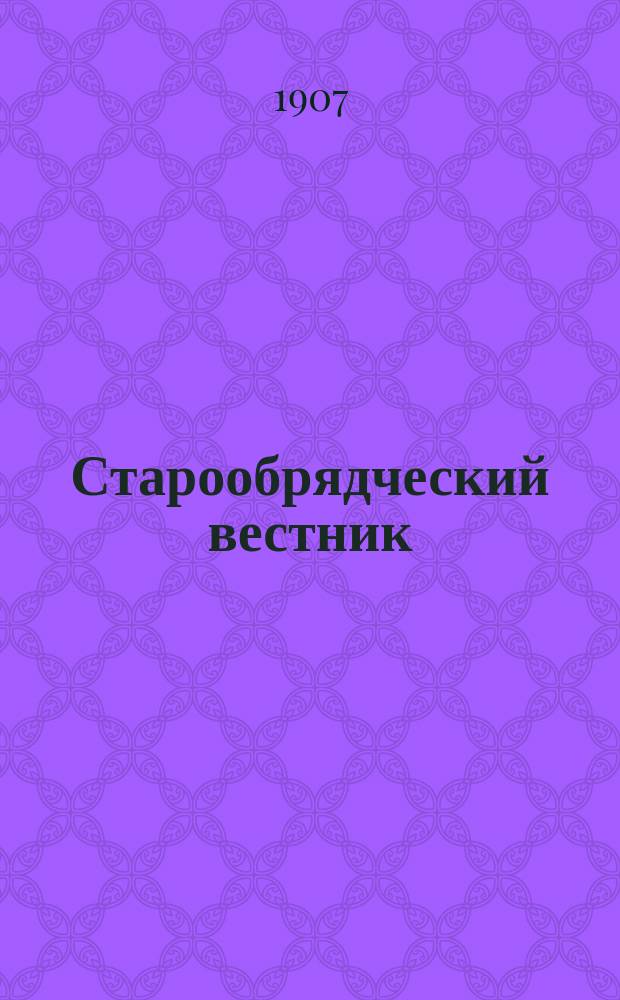 1907

Старообрядческий вестник